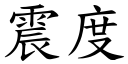 震度